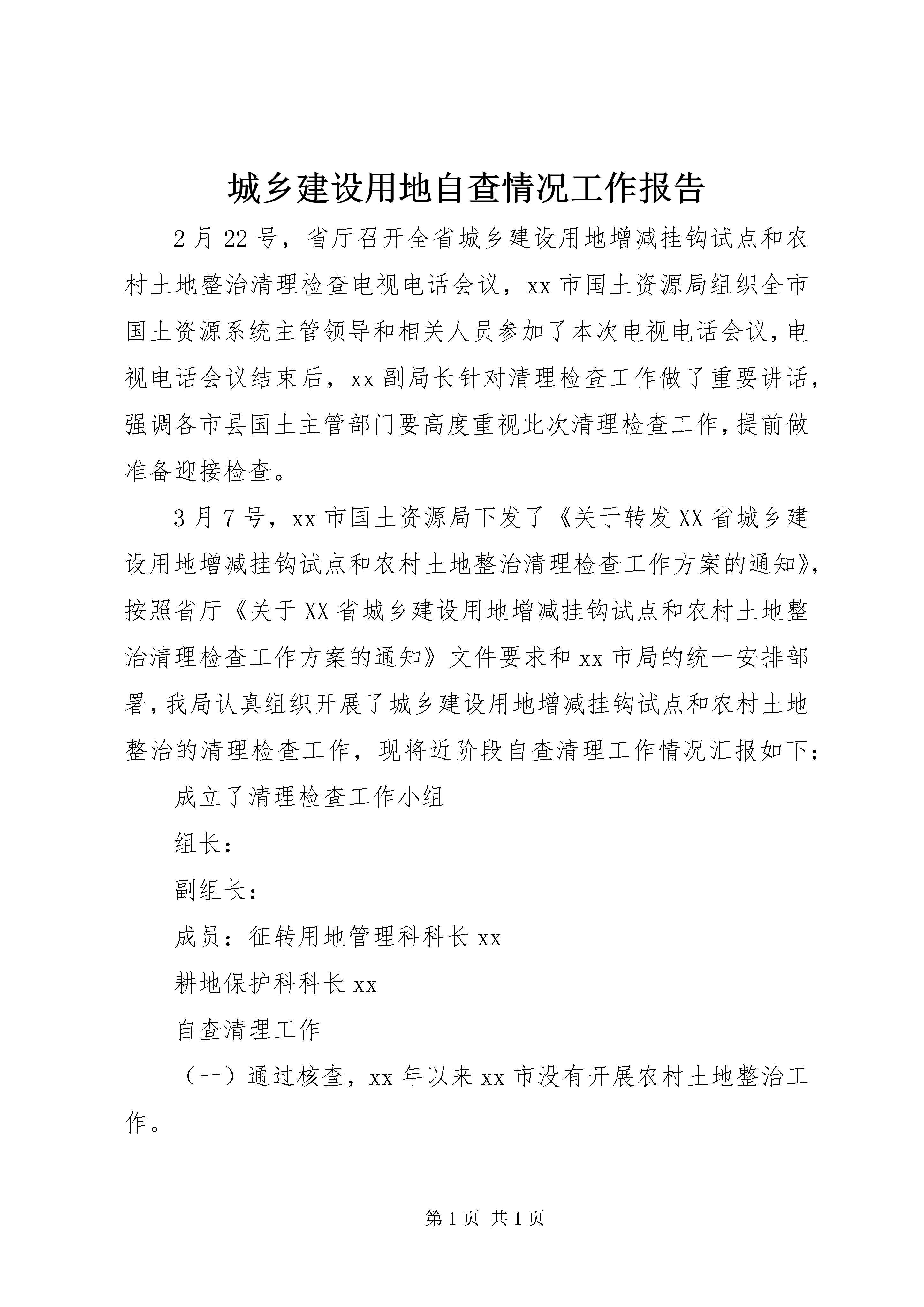 城乡建设用地自查情况工作报告

2月22号，省厅召开全省城乡建设用地增减挂钩试点和农村土地整治清理检查电视电话会议，xx市国土资源局组织全市国土资源系统主管领导和相关人员参加了本次电视电话会议，电视电话会议结束后，xx副局长针对清理检查工作做了重要讲话，强调各市县国土主管部门要高度重视此次清理检查工作，提前做准备迎接检查。

3月7号，xx市国土资源局下发了《关于转发XX省城乡建设用地增减挂钩试点和农村土地整治清理检查工作方案的通知》，按照省厅《关于XX省城乡建设用地增减挂钩试点和农村土地整治清理检查工作方案的通知》文件要求和xx市局的统一安排部署，我局认真组织开展了城乡建设用地增减挂钩试点和农村土地整治的清理检查工作，现将近阶段自查清理工作情况汇报如下：

成立了清理检查工作小组

组长：

副组长：

成员：征转用地管理科科长xx

耕地保护科科长xx

自查清理工作

（一）通过核查，xx年以来xx市没有开展农村土地整治工作。

第1页 共1页